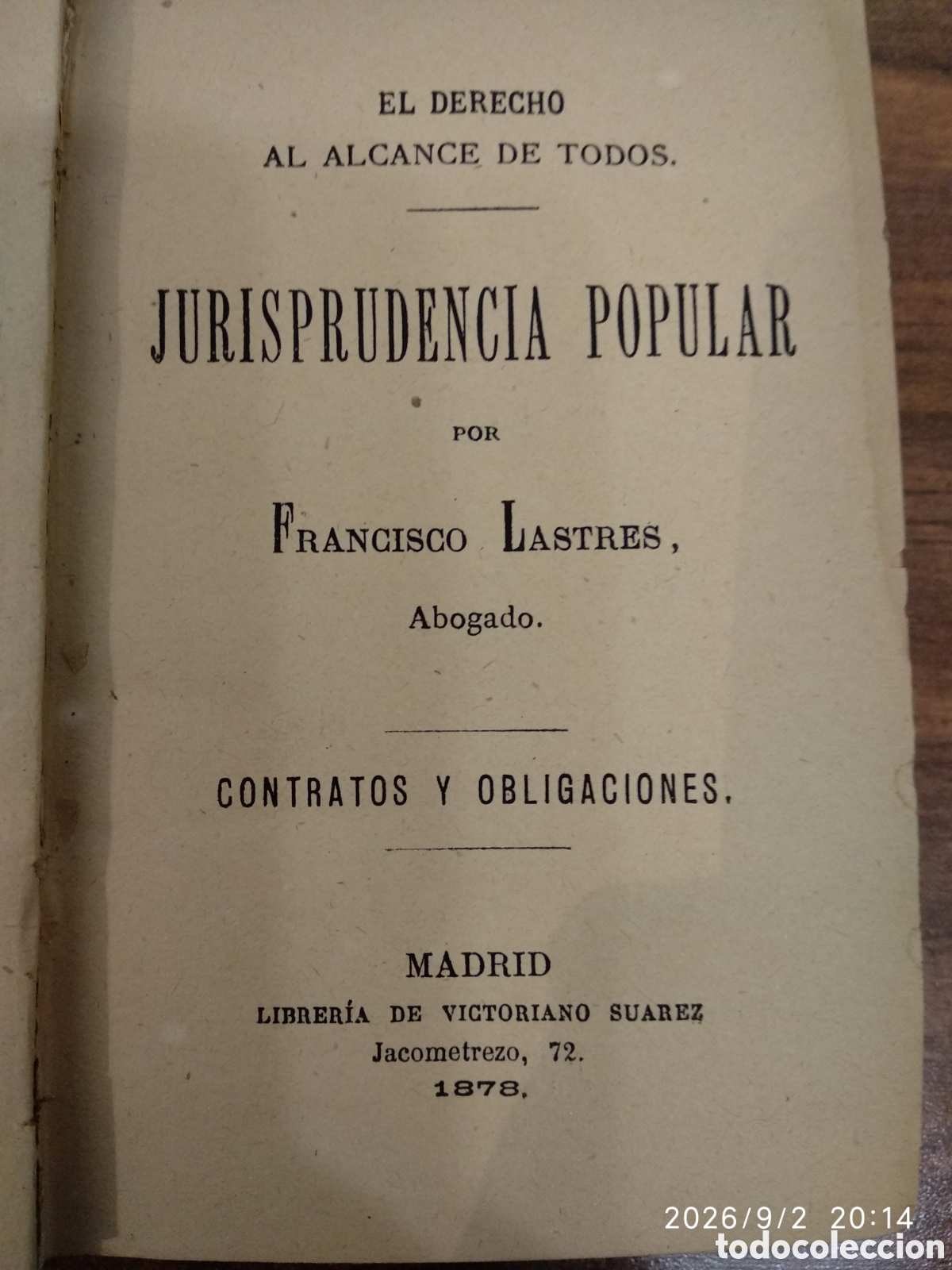 EL DERECHO
AL ALCANCE DE TODOS.

JURISPRUDENCIA POPULAR

POR

FRANCISCO LASTRES,

Abogado.

CONTRATOS Y OBLIGACIONES.

MADRID
LIBRERÍA DE VICTORIANO SUAREZ
Jacometrezo, 72.
1878.

2026/9/2 20:14

todocoleccion